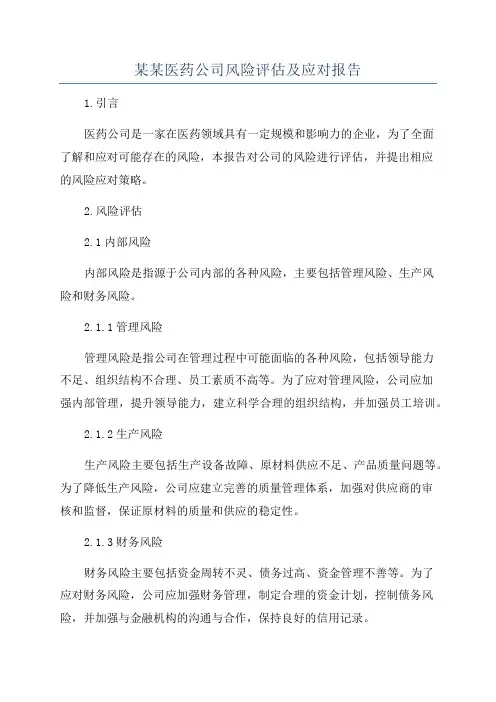 某某医药公司风险评估及应对报告

1.引言

医药公司是一家在医药领域具有一定规模和影响力的企业，为了全面了解和应对可能存在的风险，本报告对公司的风险进行评估，并提出相应的风险应对策略。

2.风险评估

2.1内部风险

内部风险是指源于公司内部的各种风险，主要包括管理风险、生产风险和财务风险。

2.1.1管理风险

管理风险是指公司在管理过程中可能面临的各种风险，包括领导能力不足、组织结构不合理、员工素质不高等。为了应对管理风险，公司应加强内部管理，提升领导能力，建立科学合理的组织结构，并加强员工培训。

2.1.2生产风险

生产风险主要包括生产设备故障、原材料供应不足、产品质量问题等。为了降低生产风险，公司应建立完善的质量管理体系，加强对供应商的审核和监督，保证原材料的质量和供应的稳定性。

2.1.3财务风险

财务风险主要包括资金周转不灵、债务过高、资金管理不善等。为了应对财务风险，公司应加强财务管理，制定合理的资金计划，控制债务风险，并加强与金融机构的沟通与合作，保持良好的信用记录。